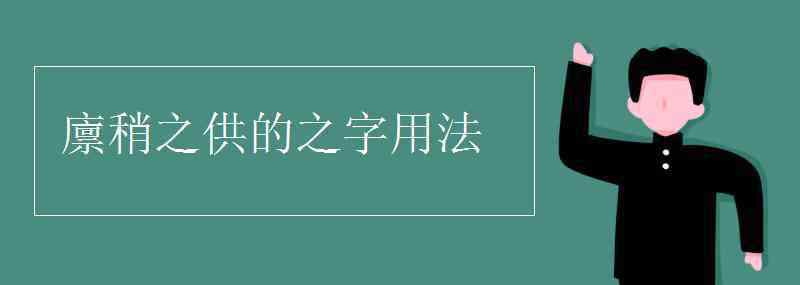 廪稍之供的之字用法